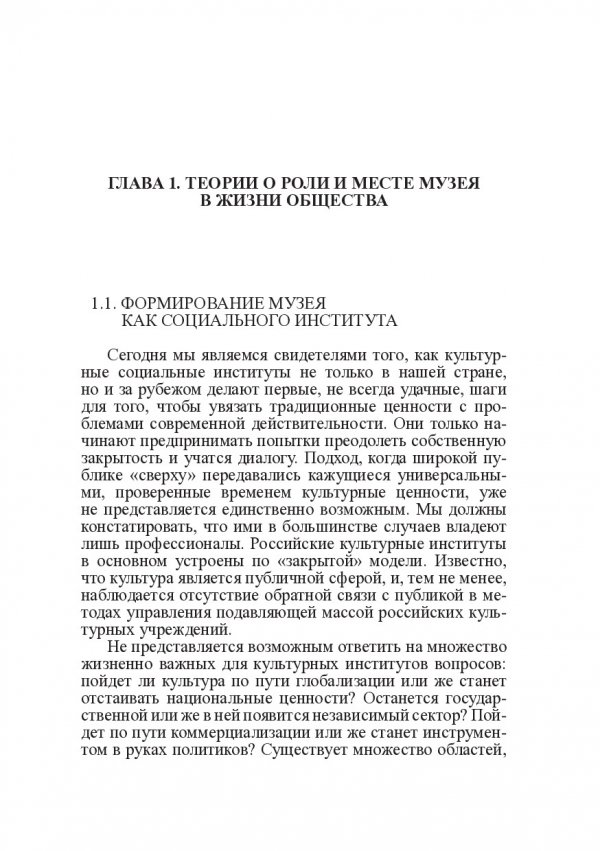 ГЛАВА 1. ТЕОРИИ О РОЛИ И МЕСТЕ МУЗЕЯ В ЖИЗНИ ОБЩЕСТВА

1.1. ФОРМИРОВАНИЕ МУЗЕЯ КАК СОЦИАЛЬНОГО ИНСТИТУТА

Сегодня мы являемся свидетелями того, как культурные социальные институты не только в нашей стране, но и за рубежом делают первые, не всегда удачные, шаги для того, чтобы увязать традиционные ценности с проблемами современной действительности. Они только начинают предпринимать попытки преодолеть собственную закрытость и учатся диалогу. Подход, когда широкой публике «сверху» передавались кажущиеся универсальными, проверенные временем культурные ценности, уже не представляется единственно возможным. Мы должны констатировать, что ими в большинстве случаев владеют лишь профессионалы. Российские культурные институты в основном устроены по «закрытой» модели. Известно, что культура является публичной сферой, и, тем не менее, наблюдается отсутствие обратной связи с публикой в методах управления подавляющей массой российских культурных учреждений.

Не представляется возможным ответить на множество жизненно важных для культурных институтов вопросов: пойдет ли культура по пути глобализации или же станет отстаивать национальные ценности? Останется государственной или же в ней появится независимый сектор? Пойдет по пути коммерциализации или же станет инструментом в руках политиков? Существует множество областей,